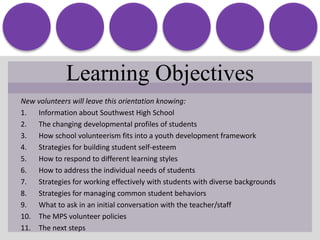 Learning Objectives

New volunteers will leave this orientation knowing:

1. Information about Southwest High School
2. The changing developmental profiles of students
3. How school volunteerism fits into a youth development framework
4. Strategies for building student self-esteem
5. How to respond to different learning styles
6. How to address the individual needs of students
7. Strategies for working effectively with students with diverse backgrounds
8. Strategies for managing common student behaviors
9. What to ask in an initial conversation with the teacher/staff
10. The MPS volunteer policies
11. The next steps